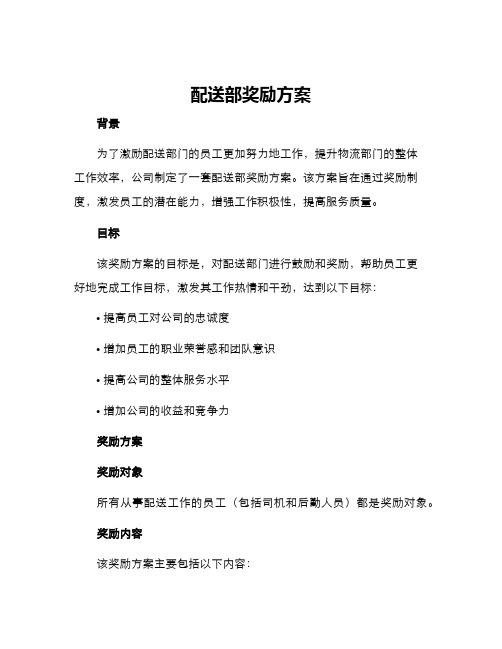 配送部奖励方案

背景

为了激励配送部门的员工更加努力地工作，提升物流部门的整体工作效率，公司制定了一套配送部奖励方案。该方案旨在通过奖励制度，激发员工的潜在能力，增强工作积极性，提高服务质量。

目标

该奖励方案的目标是，对配送部门进行鼓励和奖励，帮助员工更好地完成工作目标，激发其工作热情和干劲，达到以下目标：

• 提高员工对公司的忠诚度

• 增加员工的职业荣誉感和团队意识

• 提高公司的整体服务水平

• 增加公司的收益和竞争力

奖励方案

奖励对象

所有从事配送工作的员工（包括司机和后勤人员）都是奖励对象。

奖励内容

该奖励方案主要包括以下内容：